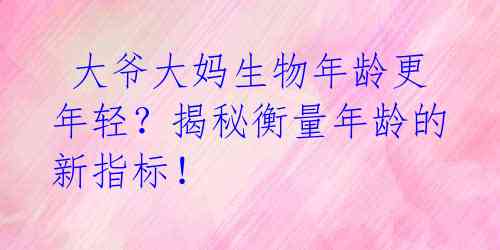 大爷大妈生物年龄更年轻？揭秘衡量年龄的新指标！